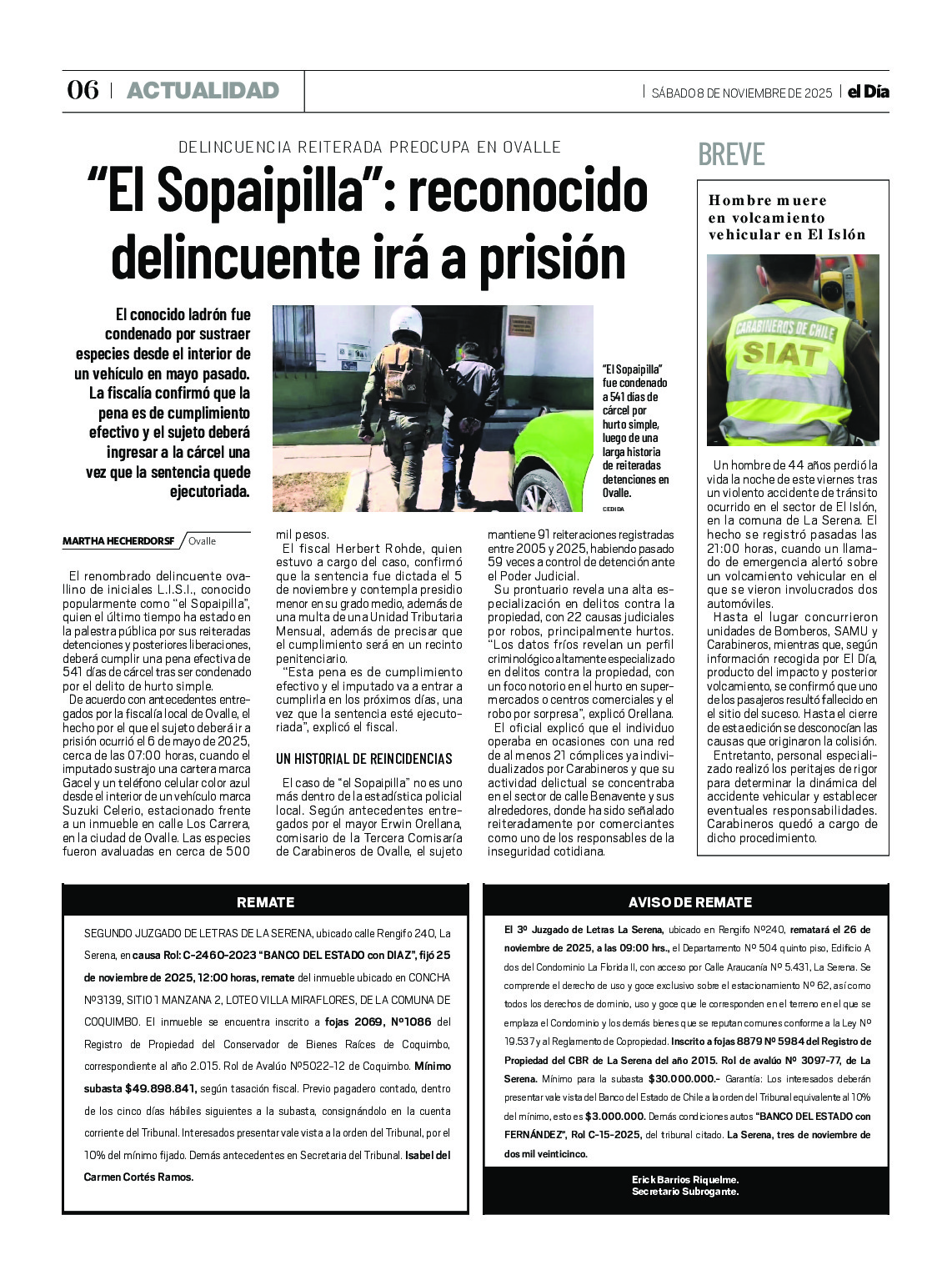 06 | ACTUALIDAD

| SÁBADO 8 DE NOVIEMBRE DE 2025 | el Día

DELINCUENCIA REITERADA PREOCUPA EN OVALLE

“El Sopaipilla”: reconocido delincuente irá a prisión

El conocido ladrón fue condenado por sustraer especies desde el interior de un vehículo en mayo pasado. La fiscalía confirmó que la pena es de cumplimiento efectivo y el sujeto deberá ingresar a la cárcel una vez que la sentencia quede ejecutoriada.

“El Sopaipilla” fue condenado a 541 días de cárcel por hurto simple, luego de una larga historia de reiteradas detenciones en Ovalle.

CEDIDA

MARTHA HECHERDORSF / Ovalle

El renombrado delincuente ovallino de iniciales L.I.S.I., conocido popularmente como “el Sopaipilla”, quien el último tiempo ha estado en la palestra pública por sus reiteradas detenciones y posteriores liberaciones, deberá cumplir una pena efectiva de 541 días de cárcel tras ser condenado por el delito de hurto simple.

De acuerdo con antecedentes entregados por la fiscalía local de Ovalle, el hecho por el que el sujeto deberá ir a prisión ocurrió el 6 de mayo de 2025, cerca de las 07:00 horas, cuando el imputado sustrajo una cartera marca Gacel y un teléfono celular color azul desde el interior de un vehículo marca Suzuki Celerio, estacionado frente a un inmueble en calle Los Carrera, en la ciudad de Ovalle. Las especies fueron avaluadas en cerca de 500 mil pesos.

El fiscal Herbert Rohde, quien estuvo a cargo del caso, confirmó que la sentencia fue dictada el 5 de noviembre y contempla presidio menor en su grado medio, además de una multa de una Unidad Tributaria Mensual, además de precisar que el cumplimiento será en un recinto penitenciario.

“Esta pena es de cumplimiento efectivo y el imputado va a entrar a cumplirla en los próximos días, una vez que la sentencia esté ejecutoriada”, explicó el fiscal.

UN HISTORIAL DE REINCIDENCIAS

El caso de “el Sopaipilla” no es uno más dentro de la estadística policial local. Según antecedentes entregados por el mayor Erwin Orellana, comisario de la Tercera Comisaría de Carabineros de Ovalle, el sujeto mantiene 91 reiteraciones registradas entre 2005 y 2025, habiendo pasado 59 veces a control de detención ante el Poder Judicial.

Su prontuario revela una alta especialización en delitos contra la propiedad, con 22 causas judiciales por robos, principalmente hurtos. “Los datos fríos revelan un perfil criminológico altamente especializado en delitos contra la propiedad, con un foco notorio en el hurto en supermercados o centros comerciales y el robo por sorpresa”, explicó Orellana.

El oficial explicó que el individuo operaba en ocasiones con una red de al menos 21 cómplices ya individualizados por Carabineros y que su actividad delictual se concentraba en el sector de calle Benavente y sus alrededores, donde ha sido señalado reiteradamente por comerciantes como uno de los responsables de la inseguridad cotidiana.

BREVE

Hombre muere en volcamiento vehicular en El Islón

CARABINEROS DE CHILE
SIAT

Un hombre de 44 años perdió la vida la noche de este viernes tras un violento accidente de tránsito ocurrido en el sector de El Islón, en la comuna de La Serena. El hecho se registró pasadas las 21:00 horas, cuando un llamado de emergencia alertó sobre un volcamiento vehicular en el que se vieron involucrados dos automóviles.

Hasta el lugar concurrieron unidades de Bomberos, SAMU y Carabineros, mientras que, según información recogida por El Día, producto del impacto y posterior volcamiento, se confirmó que uno de los pasajeros resultó fallecido en el sitio del suceso. Hasta el cierre de esta edición se desconocían las causas que originaron la colisión.

Entretanto, personal especializado realizó los peritajes de rigor para determinar la dinámica del accidente vehicular y establecer eventuales responsabilidades. Carabineros quedó a cargo de dicho procedimiento.

REMATE

SEGUNDO JUZGADO DE LETRAS DE LA SERENA, ubicado calle Rengifo 240, La Serena, en causa Rol: C-2460-2023 “BANCO DEL ESTADO con DIAZ”, fijó 25 de noviembre de 2025, 12:00 horas, remate del inmueble ubicado en CONCHA Nº3139, SITIO 1 MANZANA 2, LOTEO VILLA MIRAFLORES, DE LA COMUNA DE COQUIMBO. El inmueble se encuentra inscrito a fojas 2069, Nº1086 del Registro de Propiedad del Conservador de Bienes Raíces de Coquimbo, correspondiente al año 2.015. Rol de Avalúo Nº5022-12 de Coquimbo. Mínimo subasta $49.898.841, según tasación fiscal. Previo pagadero contado, dentro de los cinco días hábiles siguientes a la subasta, consignándolo en la cuenta corriente del Tribunal. Interesados presentar vale vista a la orden del Tribunal, por el 10% del mínimo fijado. Demás antecedentes en Secretaria del Tribunal. Isabel del Carmen Cortés Ramos.

AVISO DE REMATE

El 3º Juzgado de Letras La Serena, ubicado en Rengifo Nº240, rematará el 26 de noviembre de 2025, a las 09:00 hrs., el Departamento Nº 504 quinto piso, Edificio A dos del Condominio La Florida II, con acceso por Calle Araucanía Nº 5.431, La Serena. Se comprende el derecho de uso y goce exclusivo sobre el estacionamiento Nº 62, así como todos los derechos de dominio, uso y goce que le corresponden en el terreno en el que se emplaza el Condominio y los demás bienes que se reputan comunes conforme a la Ley Nº 19.537 y al Reglamento de Copropiedad. Inscrito a fojas 8879 Nº 5984 del Registro de Propiedad del CBR de La Serena del año 2015. Rol de avalúo Nº 3097-77, de La Serena. Mínimo para la subasta $30.000.000.- Garantía: Los interesados deberán presentar vale vista del Banco del Estado de Chile a la orden del Tribunal equivalente al 10% del mínimo, esto es $3.000.000. Demás condiciones autos “BANCO DEL ESTADO con FERNÁNDEZ”, Rol C-15-2025, del tribunal citado. La Serena, tres de noviembre de dos mil veinticinco.

Erick Barrios Riquelme.
Secretario Subrogante.